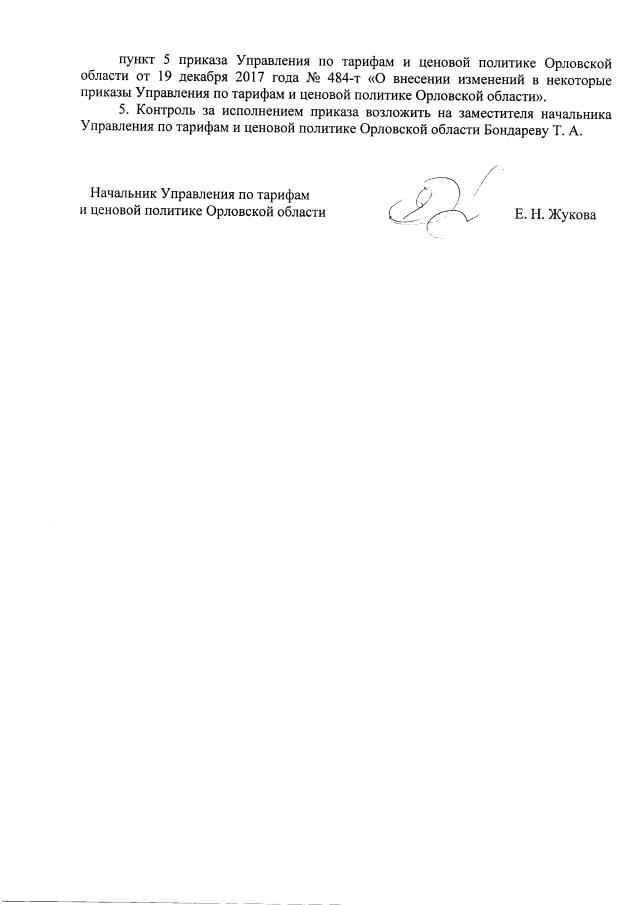 пункт 5 приказа Управления по тарифам и ценовой политике Орловской области от 19 декабря 2017 года № 484-т «О внесении изменений в некоторые приказы Управления по тарифам и ценовой политике Орловской области».

5. Контроль за исполнением приказа возложить на заместителя начальника Управления по тарифам и ценовой политике Орловской области Бондареву Т. А.

Начальник Управления по тарифам
и ценовой политике Орловской области

Е. Н. Жукова